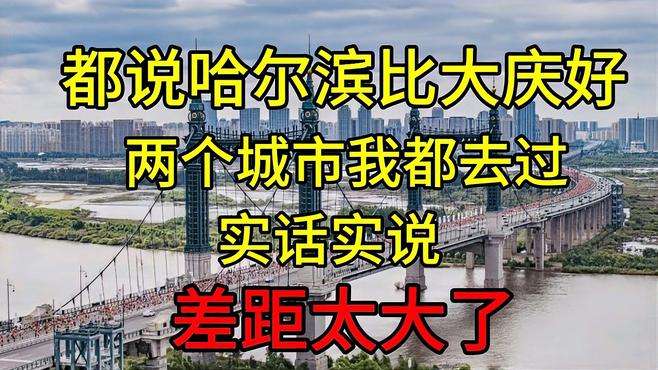 都说哈尔滨比大庆好
两个城市我都去过
实话实说
差距太大了